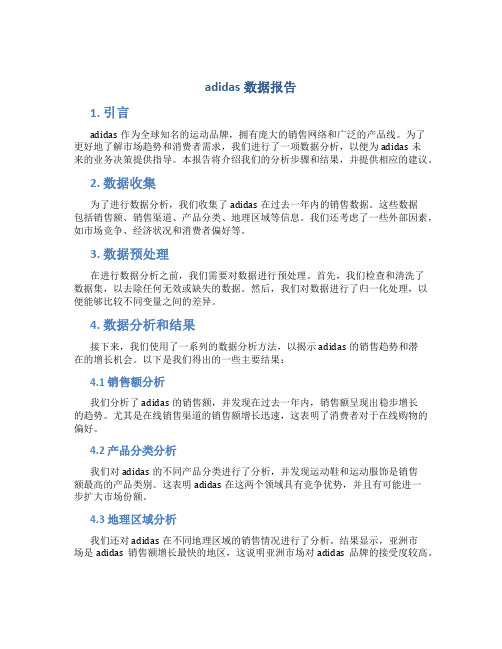 adidas 数据报告

1. 引言

adidas 作为全球知名的运动品牌，拥有庞大的销售网络和广泛的产品线。为了更好地了解市场趋势和消费者需求，我们进行了一项数据分析，以便为 adidas 未来的业务决策提供指导。本报告将介绍我们的分析步骤和结果，并提供相应的建议。

2. 数据收集

为了进行数据分析，我们收集了 adidas 在过去一年内的销售数据。这些数据包括销售额、销售渠道、产品分类、地理区域等信息。我们还考虑了一些外部因素，如市场竞争、经济状况和消费者偏好等。

3. 数据预处理

在进行数据分析之前，我们需要对数据进行预处理。首先，我们检查和清洗了数据集，以去除任何无效或缺失的数据。然后，我们对数据进行了归一化处理，以便能够比较不同变量之间的差异。

4. 数据分析和结果

接下来，我们使用了一系列的数据分析方法，以揭示 adidas 的销售趋势和潜在的增长机会。以下是我们得出的一些主要结果：

4.1 销售额分析

我们分析了 adidas 的销售额，并发现在过去一年内，销售额呈现出稳步增长的趋势。尤其是在线销售渠道的销售额增长迅速，这表明了消费者对于在线购物的偏好。

4.2 产品分类分析

我们对 adidas 的不同产品分类进行了分析，并发现运动鞋和运动服饰是销售额最高的产品类别。这表明 adidas 在这两个领域具有竞争优势，并且有可能进一步扩大市场份额。

4.3 地理区域分析

我们还对 adidas 在不同地理区域的销售情况进行了分析。结果显示，亚洲市场是 adidas 销售额增长最快的地区，这说明亚洲市场对 adidas 品牌的接受度较高。